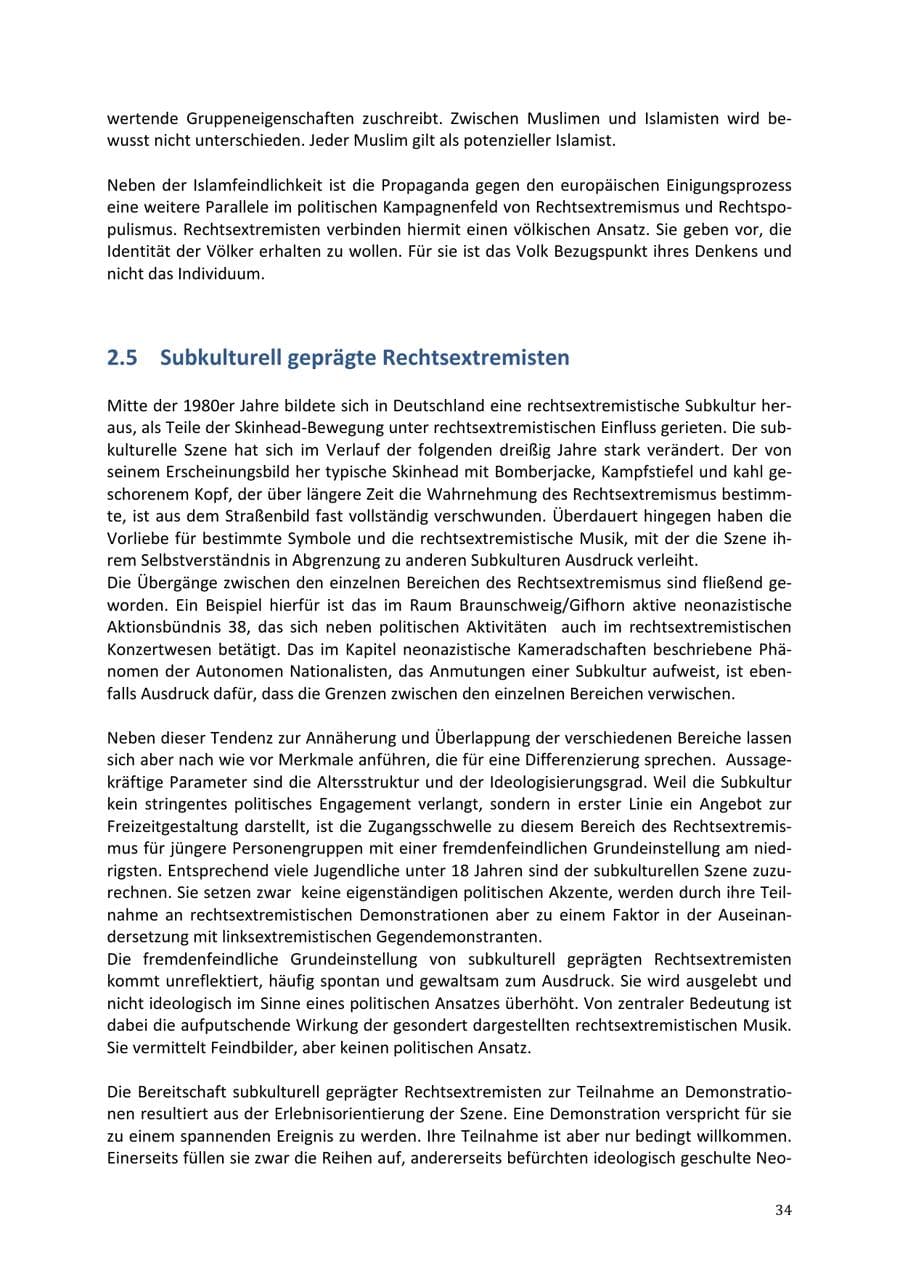 wertende Gruppeneigenschaften zuschreibt. Zwischen Muslimen und Islamisten wird bewusst nicht unterschieden. Jeder Muslim gilt als potenzieller Islamist.

Neben der Islamfeindlichkeit ist die Propaganda gegen den europäischen Einigungsprozess eine weitere Parallele im politischen Kampagnenfeld von Rechtsextremismus und Rechtspopulismus. Rechtsextremisten verbinden hiermit einen völkischen Ansatz. Sie geben vor, die Identität der Völker erhalten zu wollen. Für sie ist das Volk Bezugspunkt ihres Denkens und nicht das Individuum.

2.5 Subkulturell geprägte Rechtsextremisten

Mitte der 1980er Jahre bildete sich in Deutschland eine rechtsextremistische Subkultur heraus, als Teile der Skinhead-Bewegung unter rechtsextremistischen Einfluss gerieten. Die subkulturelle Szene hat sich im Verlauf der folgenden dreißig Jahre stark verändert. Der von seinem Erscheinungsbild her typische Skinhead mit Bomberjacke, Kampfstiefel und kahl geschorenem Kopf, der über längere Zeit die Wahrnehmung des Rechtsextremismus bestimmte, ist aus dem Straßenbild fast vollständig verschwunden. Überdauert hingegen haben die Vorliebe für bestimmte Symbole und die rechtsextremistische Musik, mit der die Szene ihrem Selbstverständnis in Abgrenzung zu anderen Subkulturen Ausdruck verleiht.
Die Übergänge zwischen den einzelnen Bereichen des Rechtsextremismus sind fließend geworden. Ein Beispiel hierfür ist das im Raum Braunschweig/Gifhorn aktive neonazistische Aktionsbündnis 38, das sich neben politischen Aktivitäten auch im rechtsextremistischen Konzertwesen betätigt. Das im Kapitel neonazistische Kameradschaften beschriebene Phänomen der Autonomen Nationalisten, das Anmutungen einer Subkultur aufweist, ist ebenfalls Ausdruck dafür, dass die Grenzen zwischen den einzelnen Bereichen verwischen.

Neben dieser Tendenz zur Annäherung und Überlappung der verschiedenen Bereiche lassen sich aber nach wie vor Merkmale anführen, die für eine Differenzierung sprechen. Aussagekräftige Parameter sind die Altersstruktur und der Ideologisierungsgrad. Weil die Subkultur kein stringentes politisches Engagement verlangt, sondern in erster Linie ein Angebot zur Freizeitgestaltung darstellt, ist die Zugangsschwelle zu diesem Bereich des Rechtsextremismus für jüngere Personengruppen mit einer fremdenfeindlichen Grundeinstellung am niedrigsten. Entsprechend viele Jugendliche unter 18 Jahren sind der subkulturellen Szene zuzurechnen. Sie setzen zwar keine eigenständigen politischen Akzente, werden durch ihre Teilnahme an rechtsextremistischen Demonstrationen aber zu einem Faktor in der Auseinandersetzung mit linksextremistischen Gegendemonstranten.
Die fremdenfeindliche Grundeinstellung von subkulturell geprägten Rechtsextremisten kommt unreflektiert, häufig spontan und gewaltsam zum Ausdruck. Sie wird ausgelebt und nicht ideologisch im Sinne eines politischen Ansatzes überhöht. Von zentraler Bedeutung ist dabei die aufputschende Wirkung der gesondert dargestellten rechtsextremistischen Musik. Sie vermittelt Feindbilder, aber keinen politischen Ansatz.

Die Bereitschaft subkulturell geprägter Rechtsextremisten zur Teilnahme an Demonstrationen resultiert aus der Erlebnisorientierung der Szene. Eine Demonstration verspricht für sie zu einem spannenden Ereignis zu werden. Ihre Teilnahme ist aber nur bedingt willkommen. Einerseits füllen sie zwar die Reihen auf, andererseits befürchten ideologisch geschulte Neo-

34